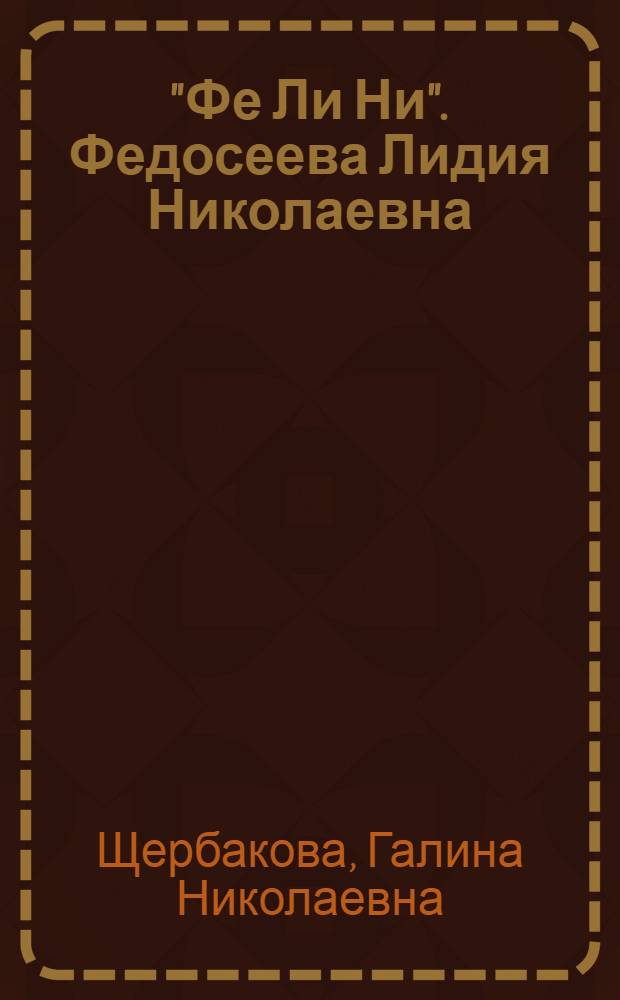 "Фе Ли Ни". Федосеева Лидия Николаевна

Щербакова, Галина Николаевна